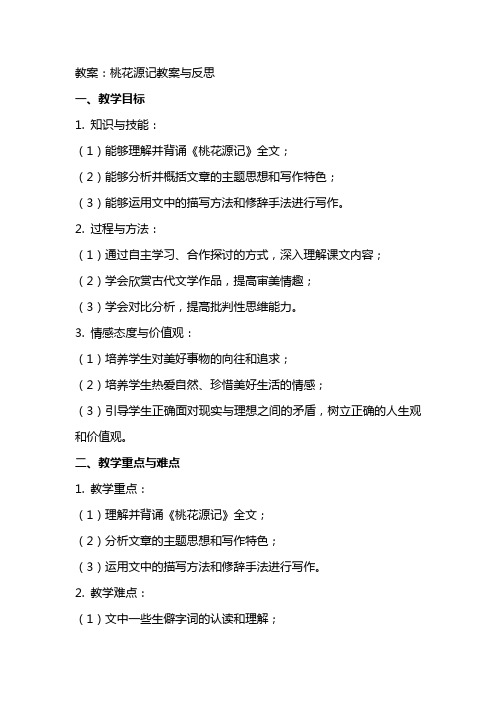 教案：桃花源记教案与反思

一、教学目标

1. 知识与技能：

（1）能够理解并背诵《桃花源记》全文；

（2）能够分析并概括文章的主题思想和写作特色；

（3）能够运用文中的描写方法和修辞手法进行写作。

2. 过程与方法：

（1）通过自主学习、合作探讨的方式，深入理解课文内容；

（2）学会欣赏古代文学作品，提高审美情趣；

（3）学会对比分析，提高批判性思维能力。

3. 情感态度与价值观：

（1）培养学生对美好事物的向往和追求；

（2）培养学生热爱自然、珍惜美好生活的情感；

（3）引导学生正确面对现实与理想之间的矛盾，树立正确的人生观和价值观。

二、教学重点与难点

1. 教学重点：

（1）理解并背诵《桃花源记》全文；

（2）分析文章的主题思想和写作特色；

（3）运用文中的描写方法和修辞手法进行写作。

2. 教学难点：

（1）文中一些生僻字词的认读和理解；